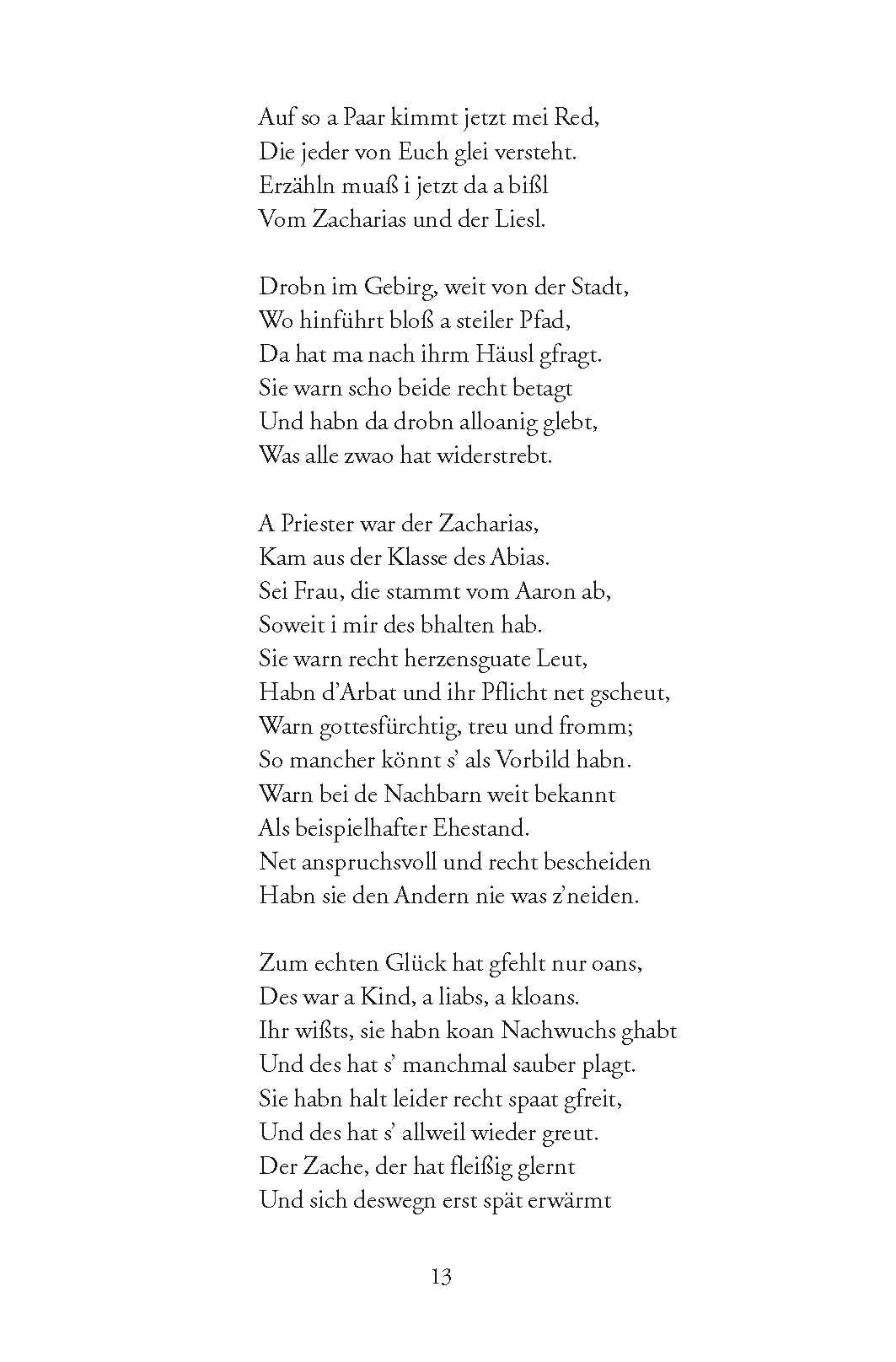 Auf so a Paar kimmt jetzt mei Red,
Die jeder von Euch glei versteht.
Erzähln muaß i jetzt da a bißl
Vom Zacharias und der Liesl.

Drobn im Gebirg, weit von der Stadt,
Wo hinführt bloß a steiler Pfad,
Da hat ma nach ihrm Häusl gfragt.
Sie warn scho beide recht betagt
Und habn da drobn alloanig glebt,
Was alle zwao hat widerstrebt.

A Priester war der Zacharias,
Kam aus der Klasse des Abias.
Sei Frau, die stammt vom Aaron ab,
Soweit i mir des bhalten hab.
Sie warn recht herzensguate Leut,
Habn d'Arbat und ihr Pflicht net gscheut,
Warn gottesfürchtig, treu und fromm;
So mancher könnt s' als Vorbild habn.
Warn bei de Nachbarn weit bekannt
Als beispielhafter Ehestand.
Net anspruchsvoll und recht bescheiden
Habn sie den Andern nie was z'neiden.

Zum echten Glück hat gfehlt nur oans,
Des war a Kind, a liabs, a kloans.
Ihr wißts, sie habn koan Nachwuchs ghabt
Und des hat s' manchmal sauber plagt.
Sie habn halt leider recht spaat gfreit,
Und des hat s' allweil wieder greut.
Der Zache, der hat fleißig glernt
Und sich deswegn erst spät erwärmt

13